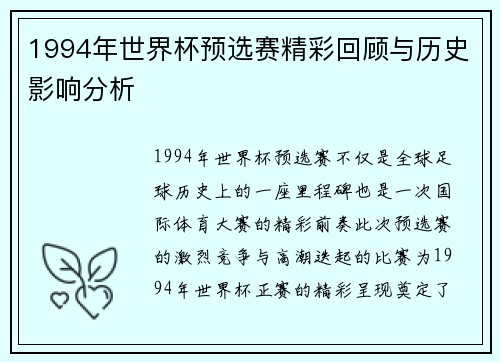 1994年世界杯预选赛精彩回顾与历史影响分析

1994年世界杯预选赛不仅是全球足球历史上的一座里程碑也是一次国际体育大赛的精彩前奏此次预选赛的激烈竞争与高潮迭起的比赛为1994年世界杯正赛的精彩呈现奠定了